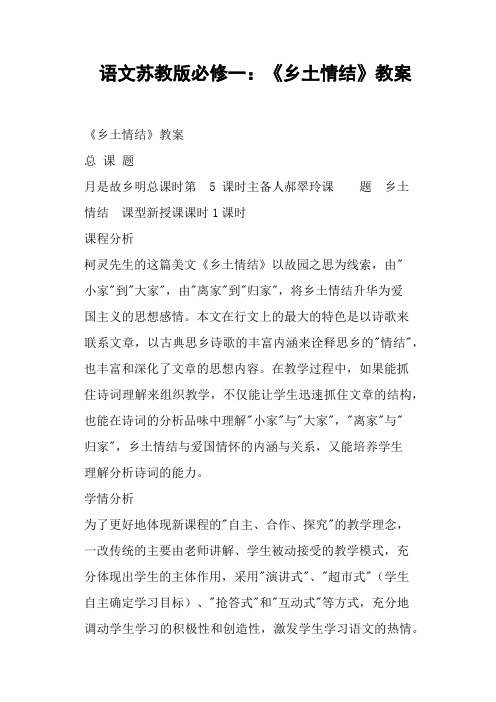 语文苏教版必修一：《乡土情结》教案

《乡土情结》教案

总 课 题

月是故乡明总课时第 5 课时主备人郝翠玲课 题 乡土情结 课型新授课课时 1 课时

课程分析

柯灵先生的这篇美文《乡土情结》以故园之思为线索，由"小家"到"大家"，由"离家"到"归家"，将乡土情结升华为爱国主义的思想感情。本文在行文上的最大的特色是以诗歌来联系文章，以古典思乡诗歌的丰富内涵来诠释思乡的"情结"，也丰富和深化了文章的思想内容。在教学过程中，如果能抓住诗词理解来组织教学，不仅能让学生迅速抓住文章的结构，也能在诗词的分析品味中理解"小家"与"大家"，"离家"与"归家"，乡土情结与爱国情怀的内涵与关系，又能培养学生理解分析诗词的能力。

学情分析

为了更好地体现新课程的"自主、合作、探究"的教学理念，一改传统的主要由老师讲解、学生被动接受的教学模式，充分体现出学生的主体作用，采用"演讲式"、"超市式"（学生自主确定学习目标）、"抢答式"和"互动式"等方式，充分地调动学生学习的积极性和创造性，激发学生学习语文的热情。